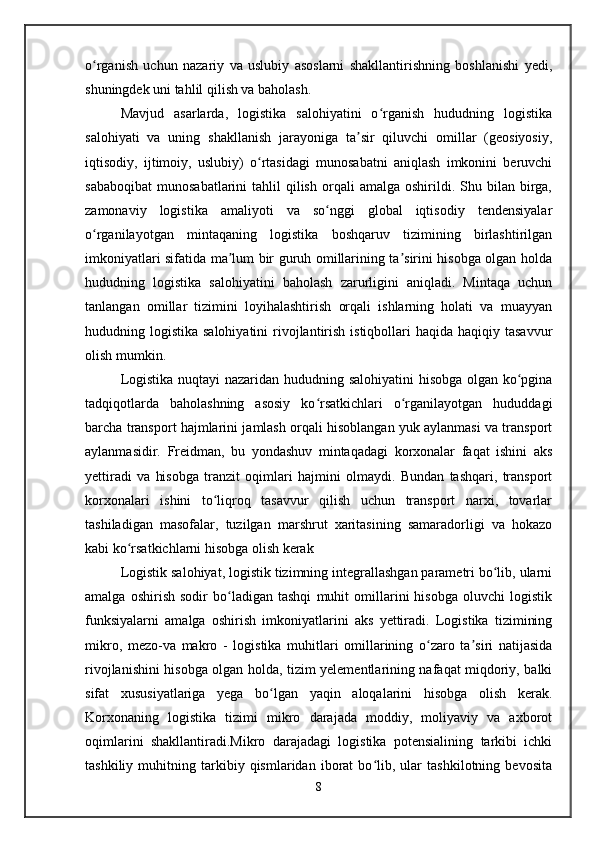 oʻrganish uchun nazariy va uslubiy asoslarni shakllantirishning boshlanishi yedi, shuningdek uni tahlil qilish va baholash.

Mavjud asarlarda, logistika salohiyatini oʻrganish hududning logistika salohiyati va uning shakllanish jarayoniga taʼsir qiluvchi omillar (geosiyosiy, iqtisodiy, ijtimoiy, uslubiy) oʻrtasidagi munosabatni aniqlash imkonini beruvchi sababoqibat munosabatlarini tahlil qilish orqali amalga oshirildi. Shu bilan birga, zamonaviy logistika amaliyoti va soʻnggi global iqtisodiy tendensiyalar oʻrganilayotgan mintaqaning logistika boshqaruv tizimining birlashtirilgan imkoniyatlari sifatida maʼlum bir guruh omillarining taʼsirini hisobga olgan holda hududning logistika salohiyatini baholash zarurligini aniqladi. Mintaqa uchun tanlangan omillar tizimini loyihalashtirish orqali ishlarning holati va muayyan hududning logistika salohiyatini rivojlantirish istiqbollari haqida haqiqiy tasavvur olish mumkin.

Logistika nuqtayi nazaridan hududning salohiyatini hisobga olgan koʻpgina tadqiqotlarda baholashning asosiy koʻrsatkichlari oʻrganilayotgan hududdagi barcha transport hajmlarini jamlash orqali hisoblangan yuk aylanmasi va transport aylanmasidir. Freidman, bu yondashuv mintaqadagi korxonalar faqat ishini aks yettiradi va hisobga tranzit oqimlari hajmini olmaydi. Bundan tashqari, transport korxonalari ishini toʻliqroq tasavvur qilish uchun transport narxi, tovarlar tashiladigan masofalar, tuzilgan marshrut xaritasining samaradorligi va hokazo kabi koʻrsatkichlarni hisobga olish kerak

Logistik salohiyat, logistik tizimning integrallashgan parametri boʻlib, ularni amalga oshirish sodir boʻladigan tashqi muhit omillarini hisobga oluvchi logistik funksiyalarni amalga oshirish imkoniyatlarini aks yettiradi. Logistika tizimining mikro, mezo-va makro - logistika muhitlari omillarining oʻzaro taʼsiri natijasida rivojlanishini hisobga olgan holda, tizim yelementlarining nafaqat miqdoriy, balki sifat xususiyatlariga yega boʻlgan yaqin aloqalarini hisobga olish kerak. Korxonaning logistika tizimi mikro darajada moddiy, moliyaviy va axborot oqimlarini shakllantiradi.Mikro darajadagi logistika potensialining tarkibi ichki tashkiliy muhitning tarkibiy qismlaridan iborat boʻlib, ular tashkilotning bevosita

8